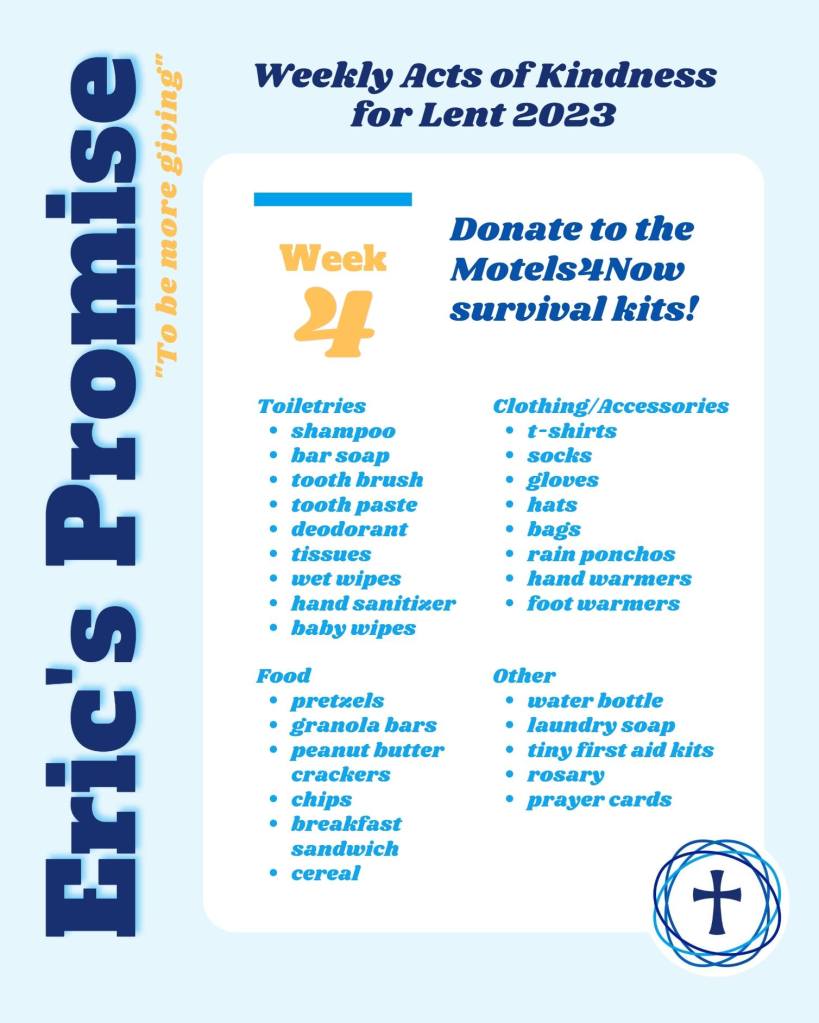 Eric's Promise
"To be more giving"

Weekly Acts of Kindness for Lent 2023

Week 4

Donate to the Motels4Now survival kits!

Toiletries
- shampoo
- bar soap
- tooth brush
- tooth paste
- deodorant
- tissues
- wet wipes
- hand sanitizer
- baby wipes

Food
- pretzels
- granola bars
- peanut butter crackers
- chips
- breakfast sandwich
- cereal

Clothing/Accessories
- t-shirts
- socks
- gloves
- hats
- bags
- rain ponchos
- hand warmers
- foot warmers

Other
- water bottle
- laundry soap
- tiny first aid kits
- rosary
- prayer cards